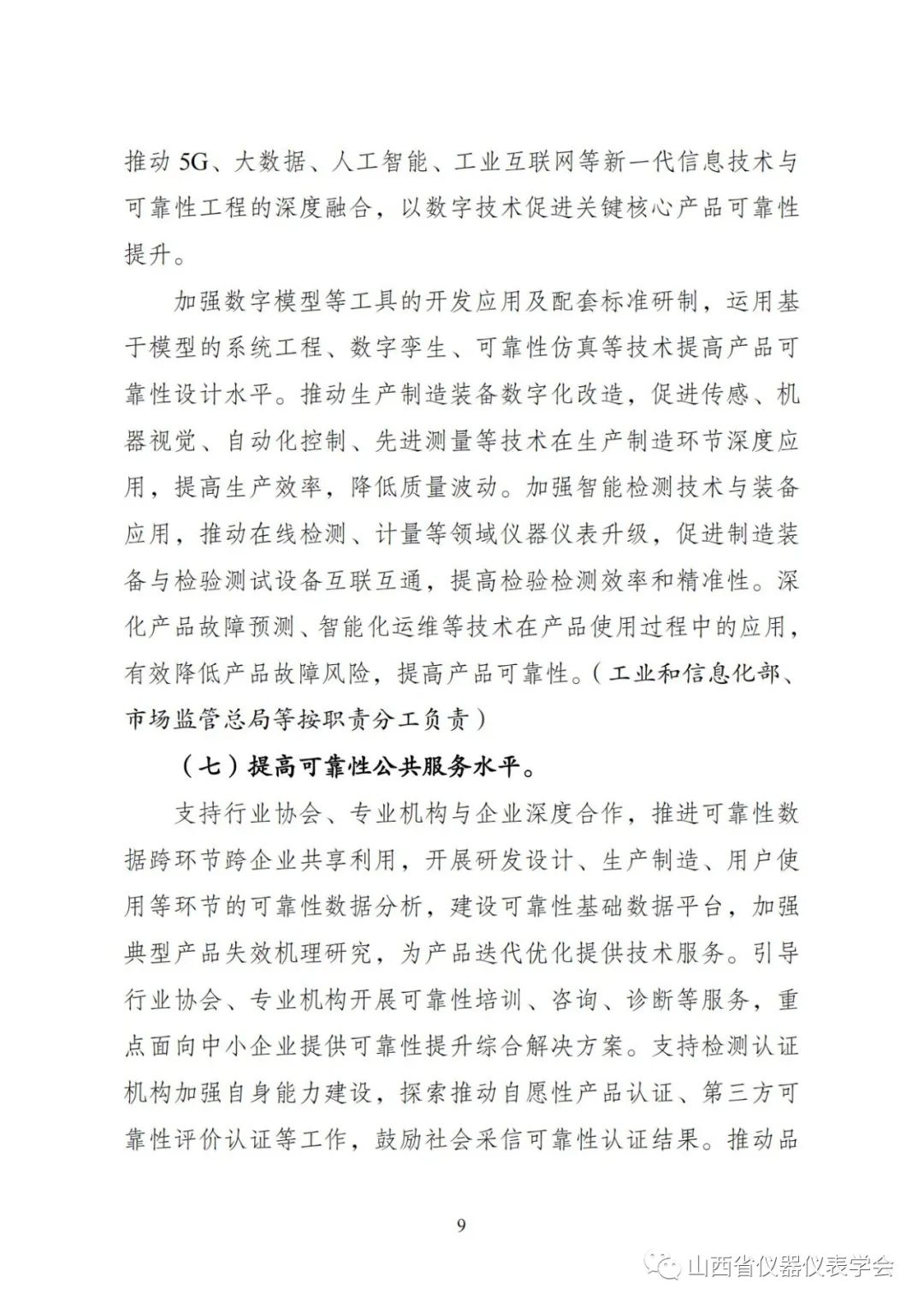 推动 5G、大数据、人工智能、工业互联网等新一代信息技术与可靠性工程的深度融合，以数字技术促进关键核心产品可靠性提升。

加强数字模型等工具的开发应用及配套标准研制，运用基于模型的系统工程、数字孪生、可靠性仿真等技术提高产品可靠性设计水平。推动生产制造装备数字化改造，促进传感、机器视觉、自动化控制、先进测量等技术在生产制造环节深度应用，提高生产效率，降低质量波动。加强智能检测技术与装备应用，推动在线检测、计量等领域仪器仪表升级，促进制造装备与检验测试设备互联互通，提高检验检测效率和精准性。深化产品故障预测、智能化运维等技术在产品使用过程中的应用，有效降低产品故障风险，提高产品可靠性。（工业和信息化部、市场监管总局等按职责分工负责）

（七）提高可靠性公共服务水平。

支持行业协会、专业机构与企业深度合作，推进可靠性数据跨环节跨企业共享利用，开展研发设计、生产制造、用户使用等环节的可靠性数据分析，建设可靠性基础数据平台，加强典型产品失效机理研究，为产品迭代优化提供技术服务。引导行业协会、专业机构开展可靠性培训、咨询、诊断等服务，重点面向中小企业提供可靠性提升综合解决方案。支持检测认证机构加强自身能力建设，探索推动自愿性产品认证、第三方可靠性评价认证等工作，鼓励社会采信可靠性认证结果。推动品

9

山西省仪器仪表学会